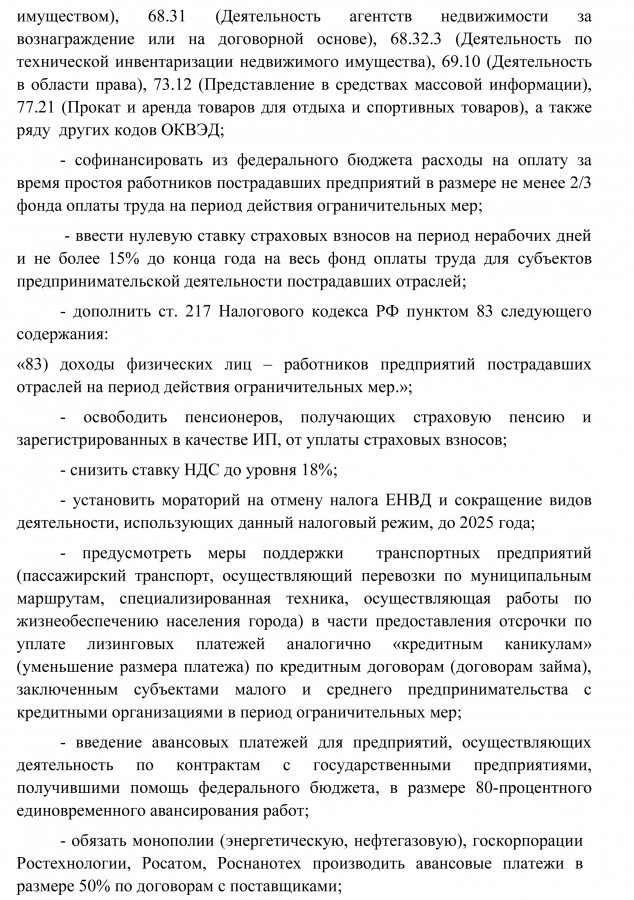 имуществом), 68.31 (Деятельность агентств недвижимости за вознаграждение или на договорной основе), 68.32.3 (Деятельность по технической инвентаризации недвижимого имущества), 69.10 (Деятельность в области права), 73.12 (Представление в средствах массовой информации), 77.21 (Прокат и аренда товаров для отдыха и спортивных товаров), а также ряду других кодов ОКВЭД;

- софинансировать из федерального бюджета расходы на оплату за время простоя работников пострадавших предприятий в размере не менее 2/3 фонда оплаты труда на период действия ограничительных мер;

- ввести нулевую ставку страховых взносов на период нерабочих дней и не более 15% до конца года на весь фонд оплаты труда для субъектов предпринимательской деятельности пострадавших отраслей;

- дополнить ст. 217 Налогового кодекса РФ пунктом 83 следующего содержания:

«83) доходы физических лиц – работников предприятий пострадавших отраслей на период действия ограничительных мер.»;

- освободить пенсионеров, получающих страховую пенсию и зарегистрированных в качестве ИП, от уплаты страховых взносов;

- снизить ставку НДС до уровня 18%;

- установить мораторий на отмену налога ЕНВД и сокращение видов деятельности, использующих данный налоговый режим, до 2025 года;

- предусмотреть меры поддержки транспортных предприятий (пассажирский транспорт, осуществляющий перевозки по муниципальным маршрутам, специализированная техника, осуществляющая работы по жизнеобеспечению населения города) в части предоставления отсрочки по уплате лизинговых платежей аналогично «кредитным каникулам» (уменьшение размера платежа) по кредитным договорам (договорам займа), заключенным субъектами малого и среднего предпринимательства с кредитными организациями в период ограничительных мер;

- введение авансовых платежей для предприятий, осуществляющих деятельность по контрактам с государственными предприятиями, получившими помощь федерального бюджета, в размере 80-процентного единовременного авансирования работ;

- обязать монополии (энергетическую, нефтегазовую), госкорпорации Ростехнологии, Росатом, Роснанотех производить авансовые платежи в размере 50% по договорам с поставщиками;